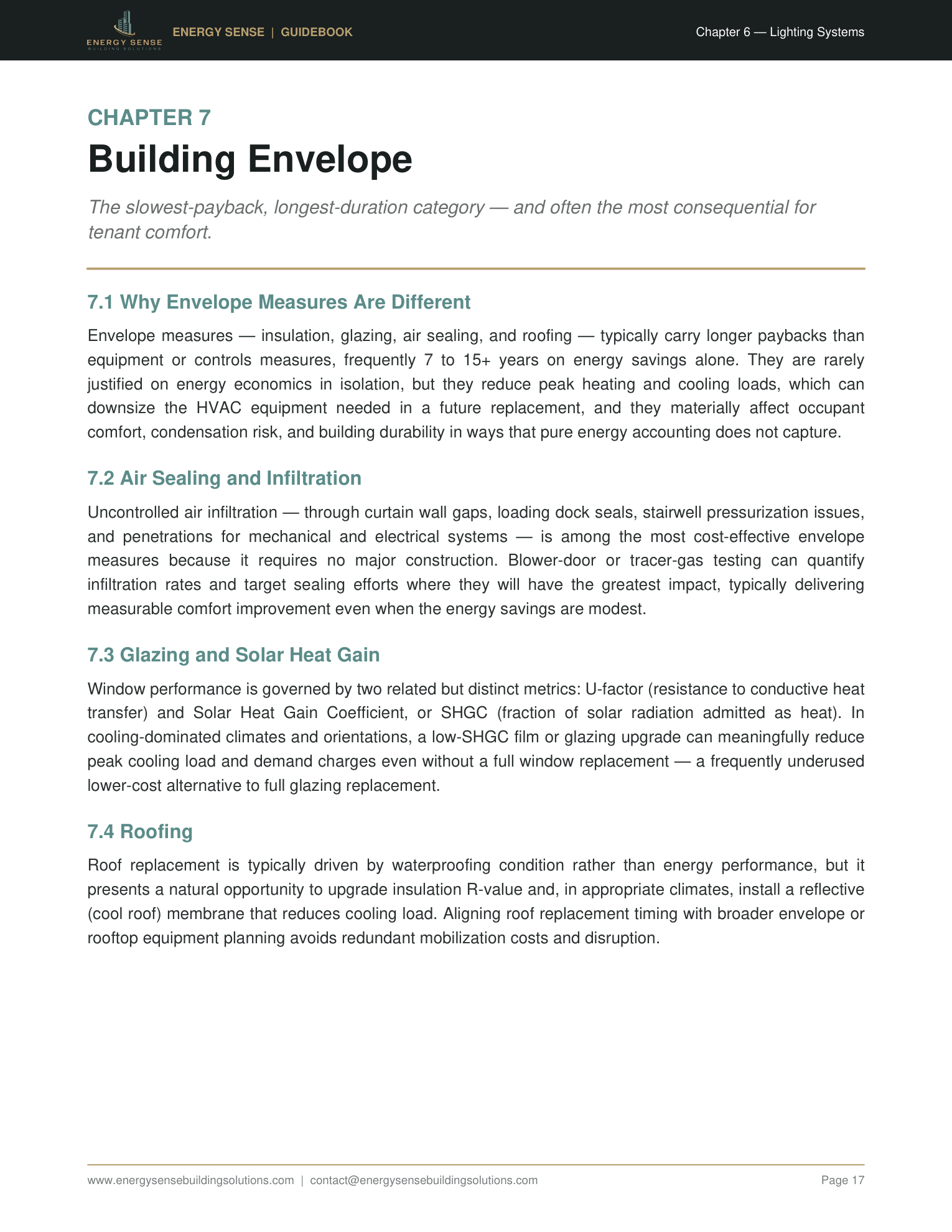 ENERGY SENSE
BUILDING SOLUTIONS

ENERGY SENSE | GUIDEBOOK

Chapter 6 — Lighting Systems

CHAPTER 7

Building Envelope

The slowest-payback, longest-duration category — and often the most consequential for tenant comfort.

7.1 Why Envelope Measures Are Different

Envelope measures — insulation, glazing, air sealing, and roofing — typically carry longer paybacks than equipment or controls measures, frequently 7 to 15+ years on energy savings alone. They are rarely justified on energy economics in isolation, but they reduce peak heating and cooling loads, which can downsize the HVAC equipment needed in a future replacement, and they materially affect occupant comfort, condensation risk, and building durability in ways that pure energy accounting does not capture.

7.2 Air Sealing and Infiltration

Uncontrolled air infiltration — through curtain wall gaps, loading dock seals, stairwell pressurization issues, and penetrations for mechanical and electrical systems — is among the most cost-effective envelope measures because it requires no major construction. Blower-door or tracer-gas testing can quantify infiltration rates and target sealing efforts where they will have the greatest impact, typically delivering measurable comfort improvement even when the energy savings are modest.

7.3 Glazing and Solar Heat Gain

Window performance is governed by two related but distinct metrics: U-factor (resistance to conductive heat transfer) and Solar Heat Gain Coefficient, or SHGC (fraction of solar radiation admitted as heat). In cooling-dominated climates and orientations, a low-SHGC film or glazing upgrade can meaningfully reduce peak cooling load and demand charges even without a full window replacement — a frequently underused lower-cost alternative to full glazing replacement.

7.4 Roofing

Roof replacement is typically driven by waterproofing condition rather than energy performance, but it presents a natural opportunity to upgrade insulation R-value and, in appropriate climates, install a reflective (cool roof) membrane that reduces cooling load. Aligning roof replacement timing with broader envelope or rooftop equipment planning avoids redundant mobilization costs and disruption.

www.energysensebuildingsolutions.com | contact@energysensebuildingsolutions.com

Page 17